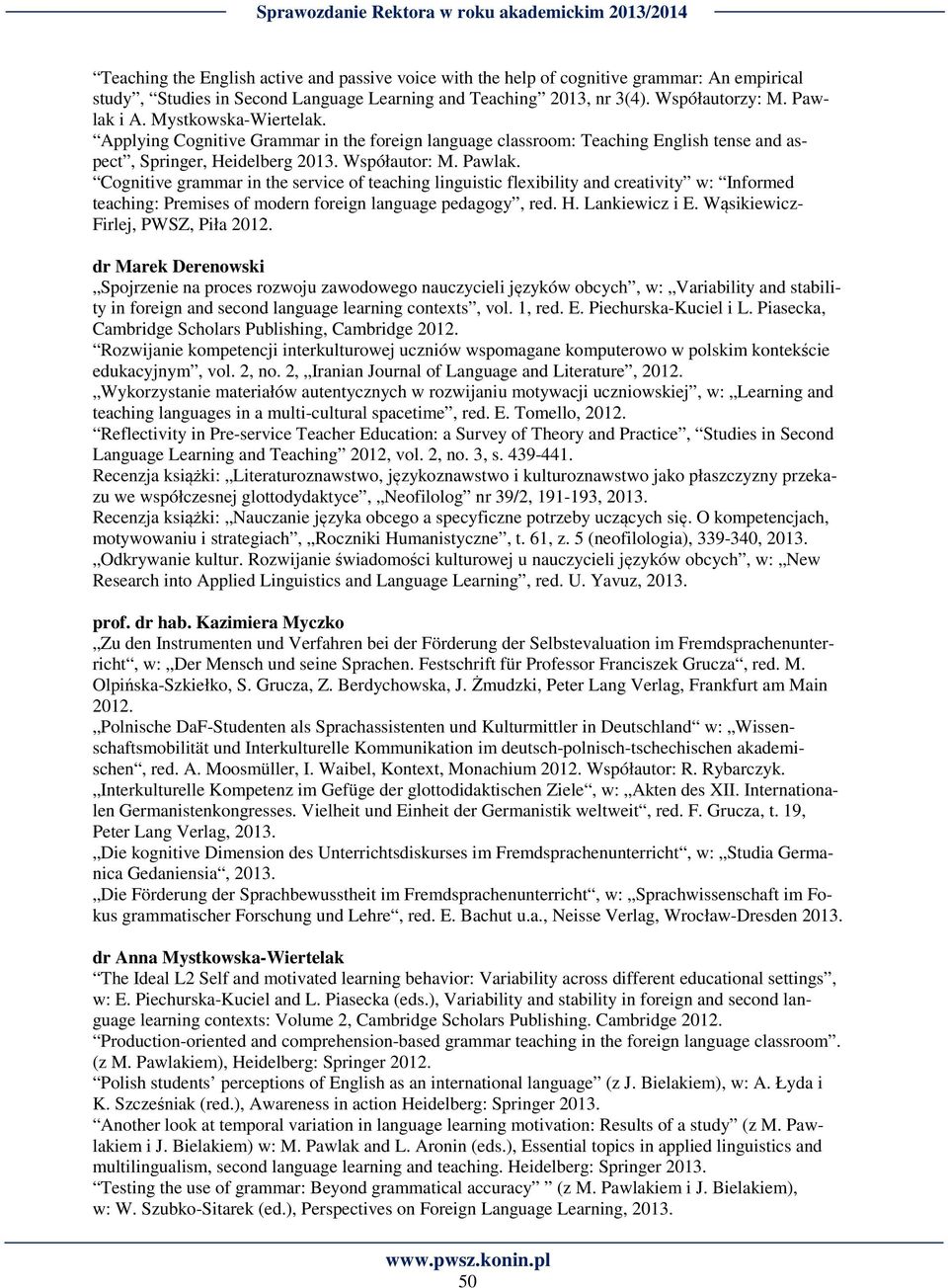 Sprawozdanie Rektora w roku akademickim 2013/2014

“Teaching the English active and passive voice with the help of cognitive grammar: An empirical study”, “Studies in Second Language Learning and Teaching” 2013, nr 3(4). Współautorzy: M. Pawlak i A. Mystkowska-Wiertelak.
“Applying Cognitive Grammar in the foreign language classroom: Teaching English tense and aspect”, Springer, Heidelberg 2013. Współautor: M. Pawlak.
“Cognitive grammar in the service of teaching linguistic flexibility and creativity” w: “Informed teaching: Premises of modern foreign language pedagogy”, red. H. Lankiewicz i E. Wąsikiewicz-Firlej, PWSZ, Piła 2012.

dr Marek Derenowski
„Spojrzenie na proces rozwoju zawodowego nauczycieli języków obcych”, w: „Variability and stability in foreign and second language learning contexts”, vol. 1, red. E. Piechurska-Kuciel i L. Piasecka, Cambridge Scholars Publishing, Cambridge 2012.
“Rozwijanie kompetencji interkulturowej uczniów wspomagane komputerowo w polskim kontekście edukacyjnym”, vol. 2, no. 2, „Iranian Journal of Language and Literature”, 2012.
„Wykorzystanie materiałów autentycznych w rozwijaniu motywacji uczniowskiej”, w: „Learning and teaching languages in a multi-cultural spacetime”, red. E. Tomello, 2012.
“Reflectivity in Pre-service Teacher Education: a Survey of Theory and Practice”, “Studies in Second Language Learning and Teaching” 2012, vol. 2, no. 3, s. 439-441.
Recenzja książki: „Literaturoznawstwo, językoznawstwo i kulturoznawstwo jako płaszczyzny przekazu we współczesnej glottodydaktyce”, „Neofilolog” nr 39/2, 191-193, 2013.
Recenzja książki: „Nauczanie języka obcego a specyficzne potrzeby uczących się. O kompetencjach, motywowaniu i strategiach”, „Roczniki Humanistyczne”, t. 61, z. 5 (neofilologia), 339-340, 2013.
„Odkrywanie kultur. Rozwijanie świadomości kulturowej u nauczycieli języków obcych”, w: „New Research into Applied Linguistics and Language Learning”, red. U. Yavuz, 2013.

prof. dr hab. Kazimiera Myczko
„Zu den Instrumenten und Verfahren bei der Förderung der Selbstevaluation im Fremdsprachenunterricht“, w: „Der Mensch und seine Sprachen. Festschrift für Professor Franciszek Grucza“, red. M. Olpińska-Szkiełko, S. Grucza, Z. Berdychowska, J. Żmudzki, Peter Lang Verlag, Frankfurt am Main 2012.
„Polnische DaF-Studenten als Sprachassistenten und Kulturmittler in Deutschland“ w: „Wissenschaftsmobilität und Interkulturelle Kommunikation im deutsch-polnisch-tschechischen akademischen“, red. A. Moosmüller, I. Waibel, Kontext, Monachium 2012. Współautor: R. Rybarczyk.
„Interkulturelle Kompetenz im Gefüge der glottodidaktischen Ziele“, w: „Akten des XII. Internationalen Germanistenkongresses. Vielheit und Einheit der Germanistik weltweit“, red. F. Grucza, t. 19, Peter Lang Verlag, 2013.
„Die kognitive Dimension des Unterrichtsdiskurses im Fremdsprachenunterricht“, w: „Studia Germanica Gedaniensia“, 2013.
„Die Förderung der Sprachbewusstheit im Fremdsprachenunterricht“, w: „Sprachwissenschaft im Fokus grammatischer Forschung und Lehre“, red. E. Bachut u.a., Neisse Verlag, Wrocław-Dresden 2013.

dr Anna Mystkowska-Wiertelak
“The Ideal L2 Self and motivated learning behavior: Variability across different educational settings”, w: E. Piechurska-Kuciel and L. Piasecka (eds.), Variability and stability in foreign and second language learning contexts: Volume 2, Cambridge Scholars Publishing. Cambridge 2012.
“Production-oriented and comprehension-based grammar teaching in the foreign language classroom”. (z M. Pawlakiem), Heidelberg: Springer 2012.
“Polish students’ perceptions of English as an international language” (z J. Bielakiem), w: A. Łyda i K. Szcześniak (red.), Awareness in action Heidelberg: Springer 2013.
“Another look at temporal variation in language learning motivation: Results of a study” (z M. Pawlakiem i J. Bielakiem) w: M. Pawlak and L. Aronin (eds.), Essential topics in applied linguistics and multilingualism, second language learning and teaching. Heidelberg: Springer 2013.
“Testing the use of grammar: Beyond grammatical accuracy” ” (z M. Pawlakiem i J. Bielakiem), w: W. Szubko-Sitarek (ed.), Perspectives on Foreign Language Learning, 2013.

www.pwsz.konin.pl
50